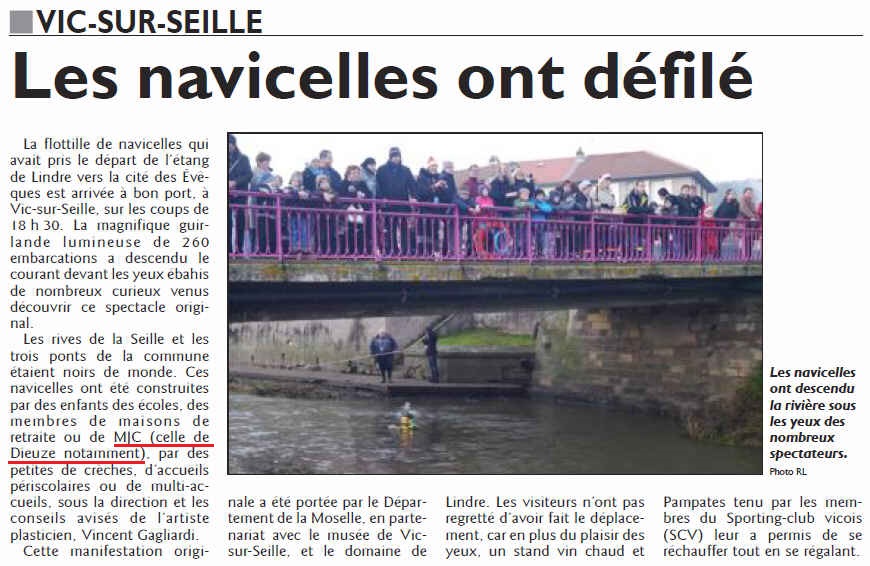 VIC-SUR-SEILLE

Les navicelles ont défilé

La flottille de navicelles qui avait pris le départ de l'étang de Lindre vers la cité des Évêques est arrivée à bon port, à Vic-sur-Seille, sur les coups de 18 h 30. La magnifique guirlande lumineuse de 260 embarcations a descendu le courant devant les yeux ébahis de nombreux curieux venus découvrir ce spectacle original.

Les rives de la Seille et les trois ponts de la commune étaient noirs de monde. Ces navicelles ont été construites par des enfants des écoles, des membres de maisons de retraite ou de MJC (celle de Dieuze notamment), par des petites de crèches, d'accueils périscolaires ou de multi-accueils, sous la direction et les conseils avisés de l'artiste plasticien, Vincent Gagliardi.

Cette manifestation originale a été portée par le Département de la Moselle, en partenariat avec le musée de Vic-sur-Seille, et le domaine de Lindre. Les visiteurs n'ont pas regretté d'avoir fait le déplacement, car en plus du plaisir des yeux, un stand vin chaud et Pampates tenu par les membres du Sporting-club vicois (SCV) leur a permis de se réchauffer tout en se régalant.

Les navicelles ont descendu la rivière sous les yeux des nombreux spectateurs.
Photo RL